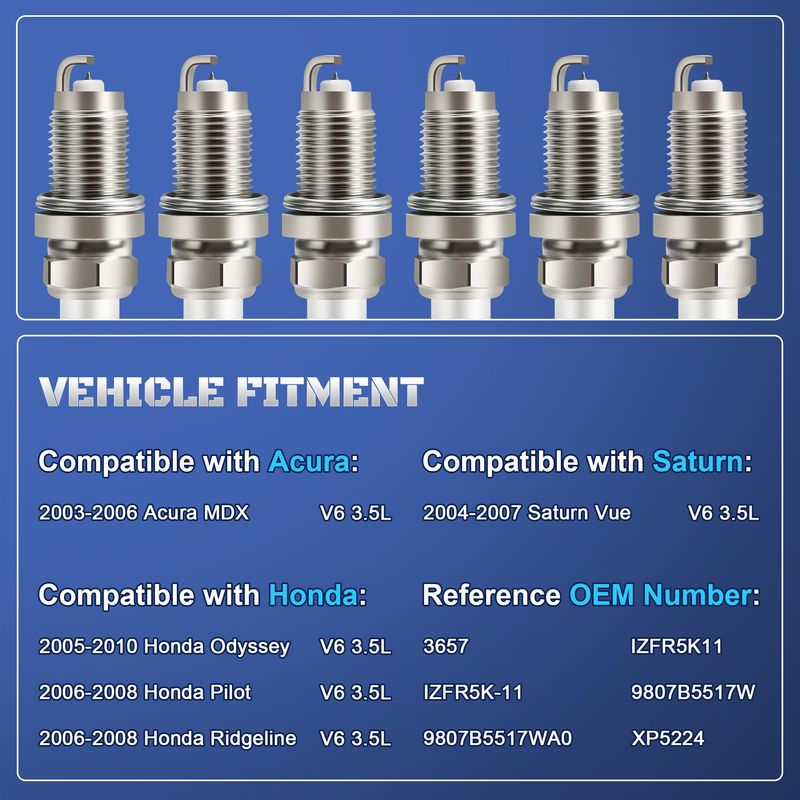 VEHICLE FITMENT

Compatible with Acura:

2003-2006 Acura MDX V6 3.5L

Compatible with Honda:

2005-2010 Honda Odyssey V6 3.5L

2006-2008 Honda Pilot V6 3.5L

2006-2008 Honda Ridgeline V6 3.5L

Compatible with Saturn:

2004-2007 Saturn Vue V6 3.5L

Reference OEM Number:

3657 IZFR5K11

IZFR5K-11 9807B5517W

9807B5517WA0 XP5224